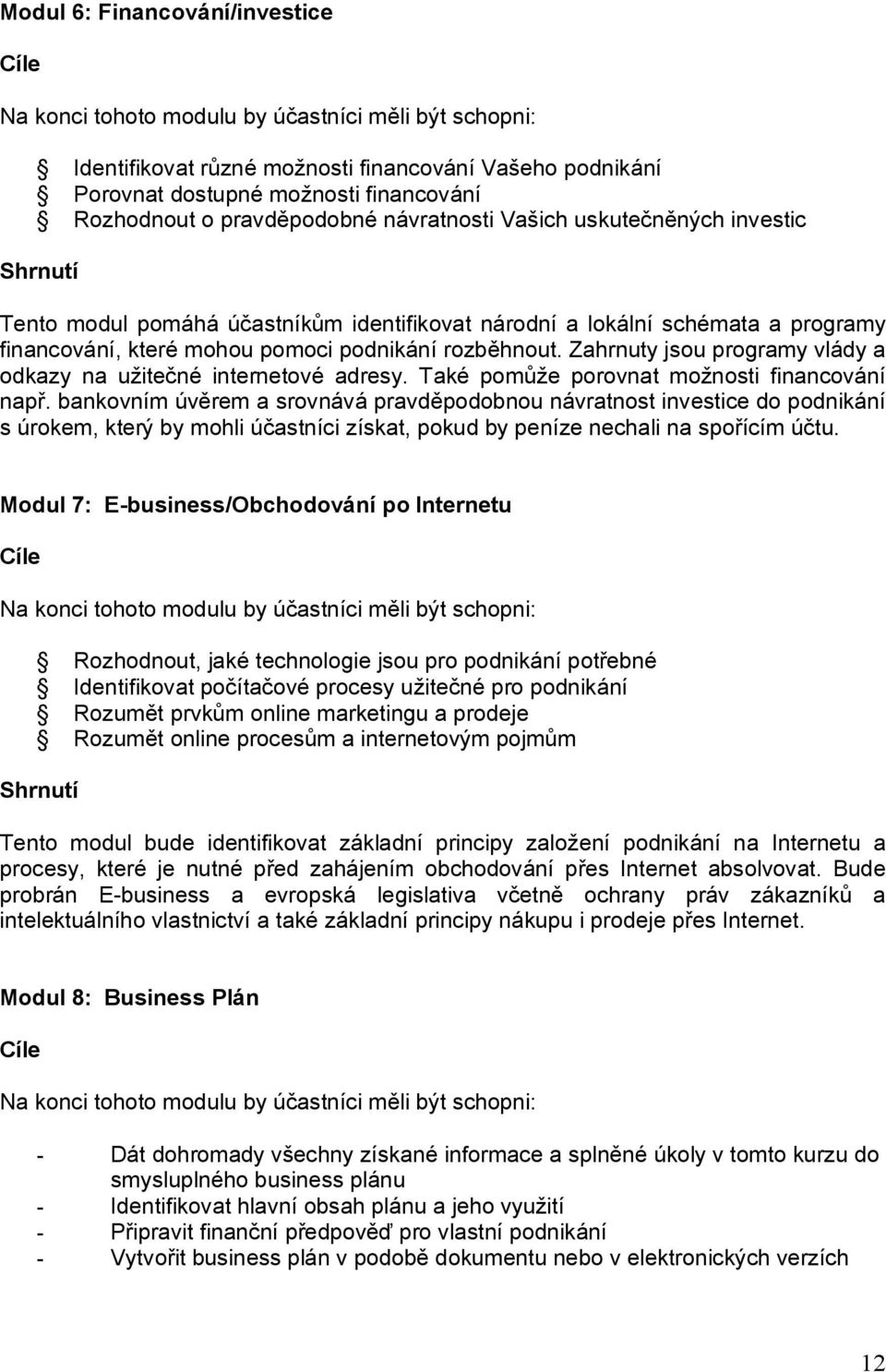 Modul 6: Financování/investice

Cíle

Na konci tohoto modulu by účastníci měli být schopni:

Identifikovat různé možnosti financování Vašeho podnikání
Porovnat dostupné možnosti financování
Rozhodnout o pravděpodobné návratnosti Vašich uskutečněných investic

Shrnutí

Tento modul pomáhá účastníkům identifikovat národní a lokální schémata a programy financování, které mohou pomoci podnikání rozběhnout. Zahrnuty jsou programy vlády a odkazy na užitečné internetové adresy. Také pomůže porovnat možnosti financování např. bankovním úvěrem a srovnává pravděpodobnou návratnost investice do podnikání s úrokem, který by mohli účastníci získat, pokud by peníze nechali na spořícím účtu.

Modul 7: E-business/Obchodování po Internetu

Cíle

Na konci tohoto modulu by účastníci měli být schopni:

Rozhodnout, jaké technologie jsou pro podnikání potřebné
Identifikovat počítačové procesy užitečné pro podnikání
Rozumět prvkům online marketingu a prodeje
Rozumět online procesům a internetovým pojmům

Shrnutí

Tento modul bude identifikovat základní principy založení podnikání na Internetu a procesy, které je nutné před zahájením obchodování přes Internet absolvovat. Bude probrán E-business a evropská legislativa včetně ochrany práv zákazníků a intelektuálního vlastnictví a také základní principy nákupu i prodeje přes Internet.

Modul 8: Business Plán

Cíle

Na konci tohoto modulu by účastníci měli být schopni:

- Dát dohromady všechny získané informace a splněné úkoly v tomto kurzu do smysluplného business plánu
- Identifikovat hlavní obsah plánu a jeho využití
- Připravit finanční předpověď pro vlastní podnikání
- Vytvořit business plán v podobě dokumentu nebo v elektronických verzích

12